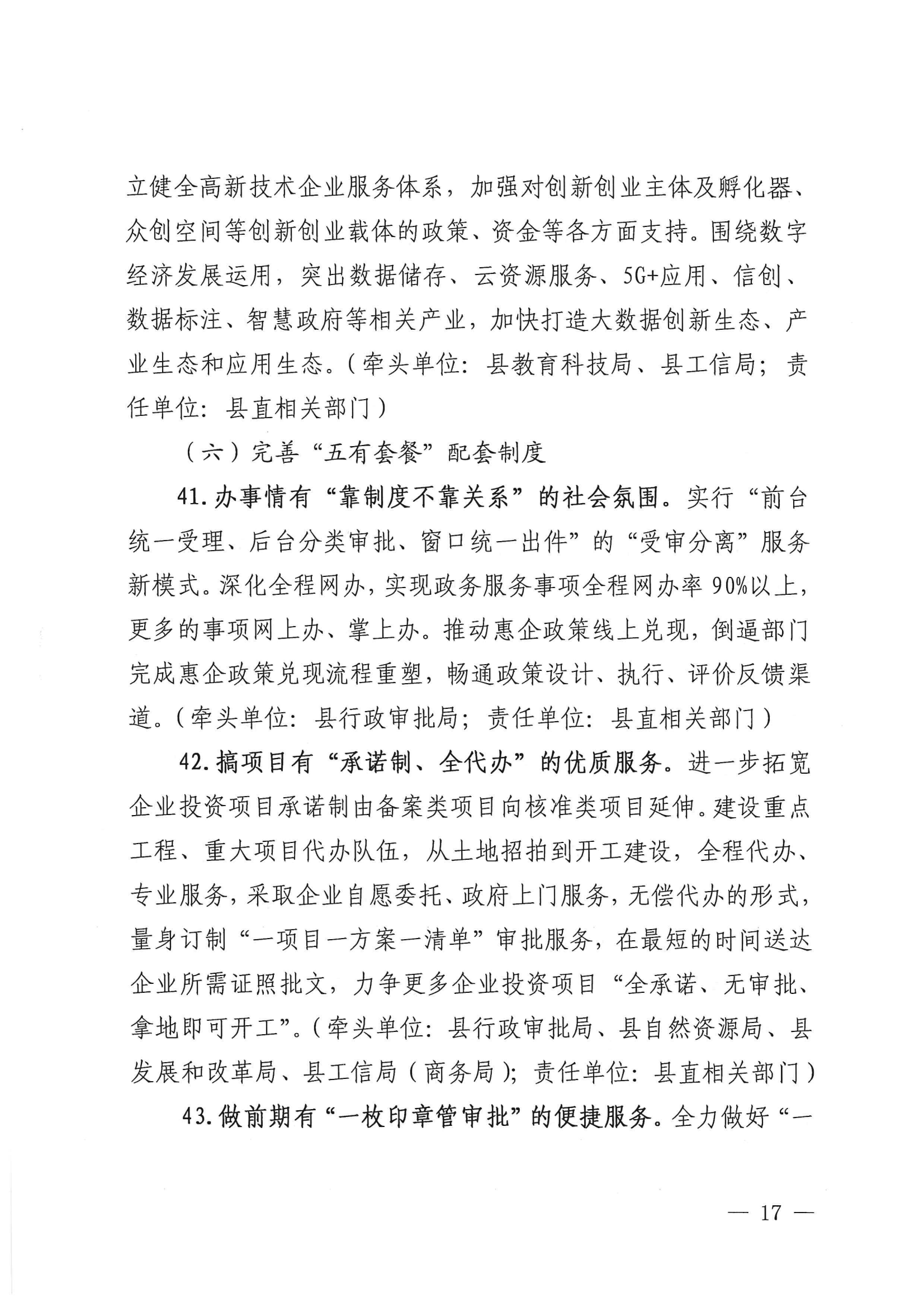 立健全高新技术企业服务体系，加强对创新创业主体及孵化器、众创空间等创新创业载体的政策、资金等各方面支持。围绕数字经济发展运用，突出数据储存、云资源服务、5G+应用、信创、数据标注、智慧政府等相关产业，加快打造大数据创新生态、产业生态和应用生态。（牵头单位：县教育科技局、县工信局；责任单位：县直相关部门）

（六）完善“五有套餐”配套制度

41.办事情有“靠制度不靠关系”的社会氛围。实行“前台统一受理、后台分类审批、窗口统一出件”的“受审分离”服务新模式。深化全程网办，实现政务服务事项全程网办率90%以上，更多的事项网上办、掌上办。推动惠企政策线上兑现，倒逼部门完成惠企政策兑现流程重塑，畅通政策设计、执行、评价反馈渠道。（牵头单位：县行政审批局；责任单位：县直相关部门）

42.搞项目有“承诺制、全代办”的优质服务。进一步拓宽企业投资项目承诺制由备案类项目向核准类项目延伸。建设重点工程、重大项目代办队伍，从土地招拍到开工建设，全程代办、专业服务，采取企业自愿委托、政府上门服务，无偿代办的形式，量身订制“一项目一方案一清单”审批服务，在最短的时间送达企业所需证照批文，力争更多企业投资项目“全承诺、无审批、拿地即可开工”。（牵头单位：县行政审批局、县自然资源局、县发展和改革局、县工信局（商务局）；责任单位：县直相关部门）

43.做前期有“一枚印章管审批”的便捷服务。全力做好“一

— 17 —